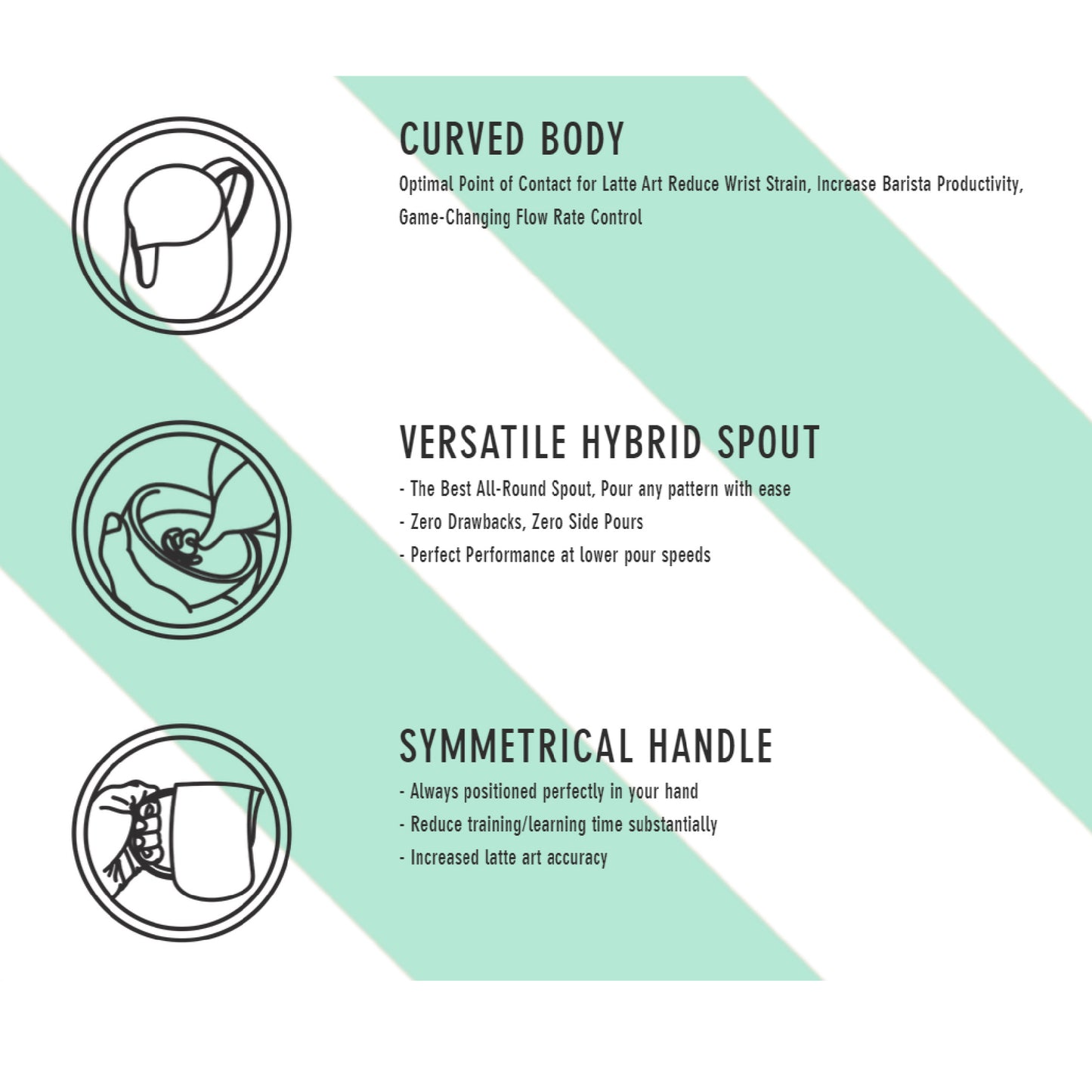 CURVED BODY

Optimal Point of Contact for Latte Art Reduce Wrist Strain, Increase Barista Productivity, Game-Changing Flow Rate Control

VERSATILE HYBRID SPOUT

- The Best All-Round Spout, Pour any pattern with ease
- Zero Drawbacks, Zero Side Pours
- Perfect Performance at lower pour speeds

SYMMETRICAL HANDLE

- Always positioned perfectly in your hand
- Reduce training/learning time substantially
- Increased latte art accuracy